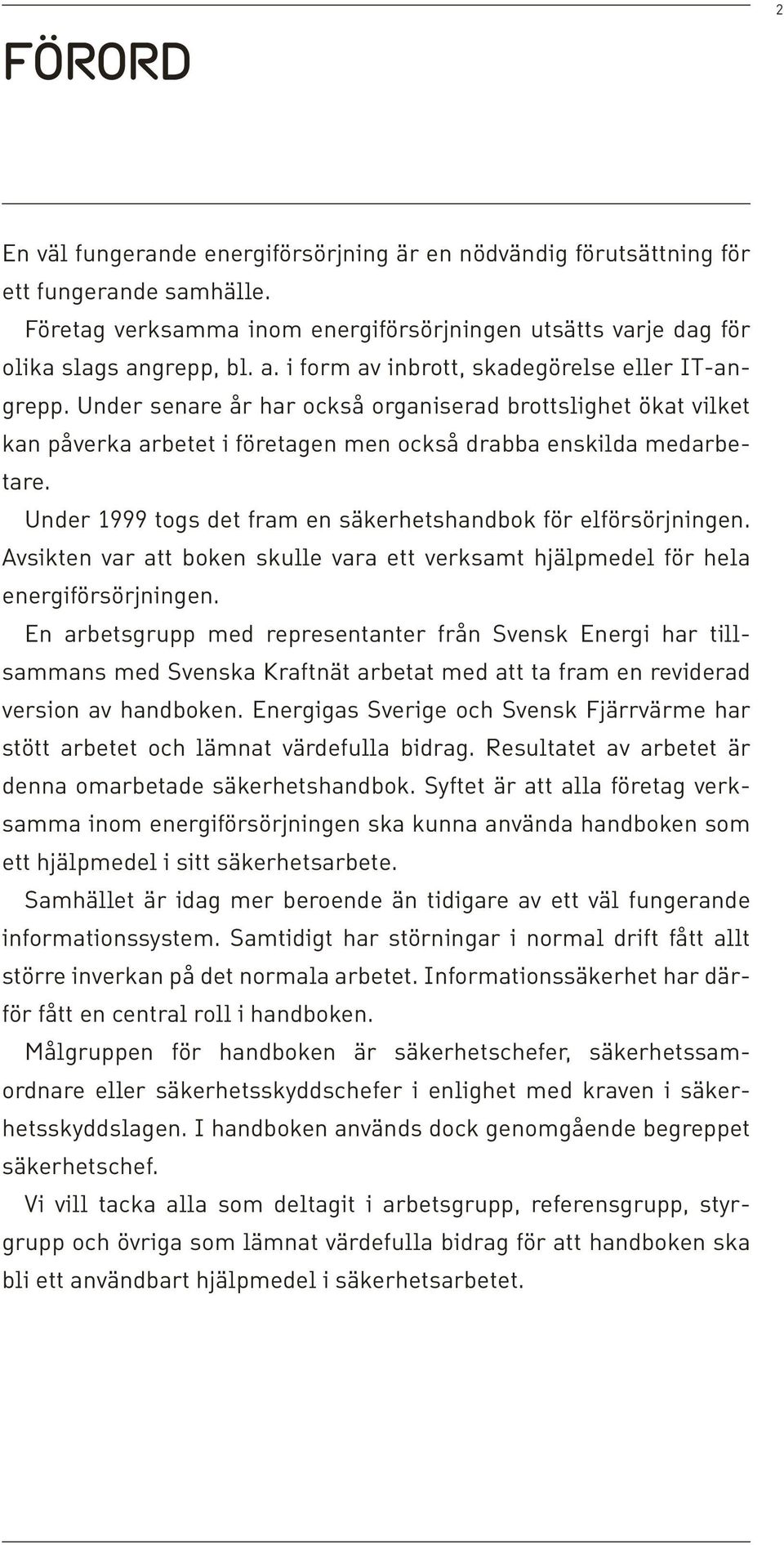 2

FÖRORD

En väl fungerande energiförsörjning är en nödvändig förutsättning för ett fungerande samhälle.

Företag verksamma inom energiförsörjningen utsätts varje dag för olika slags angrepp, bl. a. i form av inbrott, skadegörelse eller IT-angrepp. Under senare år har också organiserad brottslighet ökat vilket kan påverka arbetet i företagen men också drabba enskilda medarbetare.

Under 1999 togs det fram en säkerhetshandbok för elförsörjningen. Avsikten var att boken skulle vara ett verksamt hjälpmedel för hela energiförsörjningen.

En arbetsgrupp med representanter från Svensk Energi har tillsammans med Svenska Kraftnät arbetat med att ta fram en reviderad version av handboken. Energigas Sverige och Svensk Fjärrvärme har stött arbetet och lämnat värdefulla bidrag. Resultatet av arbetet är denna omarbetade säkerhetshandbok. Syftet är att alla företag verksamma inom energiförsörjningen ska kunna använda handboken som ett hjälpmedel i sitt säkerhetsarbete.

Samhället är idag mer beroende än tidigare av ett väl fungerande informationssystem. Samtidigt har störningar i normal drift fått allt större inverkan på det normala arbetet. Informationssäkerhet har därför fått en central roll i handboken.

Målgruppen för handboken är säkerhetschefer, säkerhetssamordnare eller säkerhetsskyddschefer i enlighet med kraven i säkerhetsskyddslagen. I handboken används dock genomgående begreppet säkerhetschef.

Vi vill tacka alla som deltagit i arbetsgrupp, referensgrupp, styrgrupp och övriga som lämnat värdefulla bidrag för att handboken ska bli ett användbart hjälpmedel i säkerhetsarbetet.